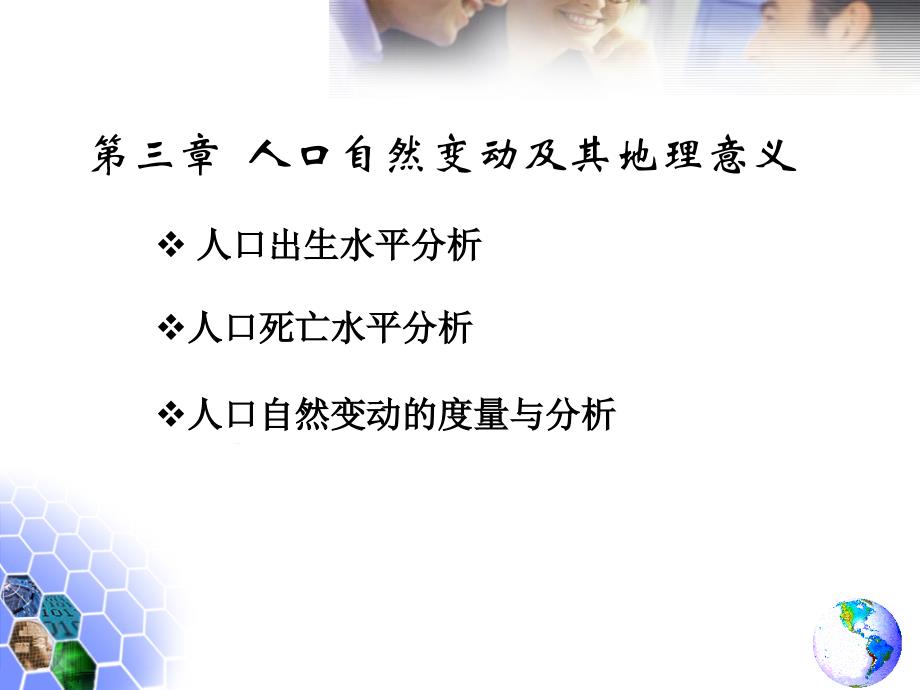 第三章 人口自然变动及其地理意义

❖ 人口出生水平分析

❖人口死亡水平分析

❖人口自然变动的度量与分析